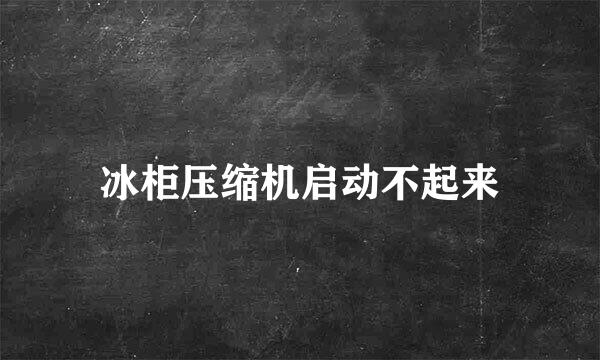 冰柜压缩机启动不起来